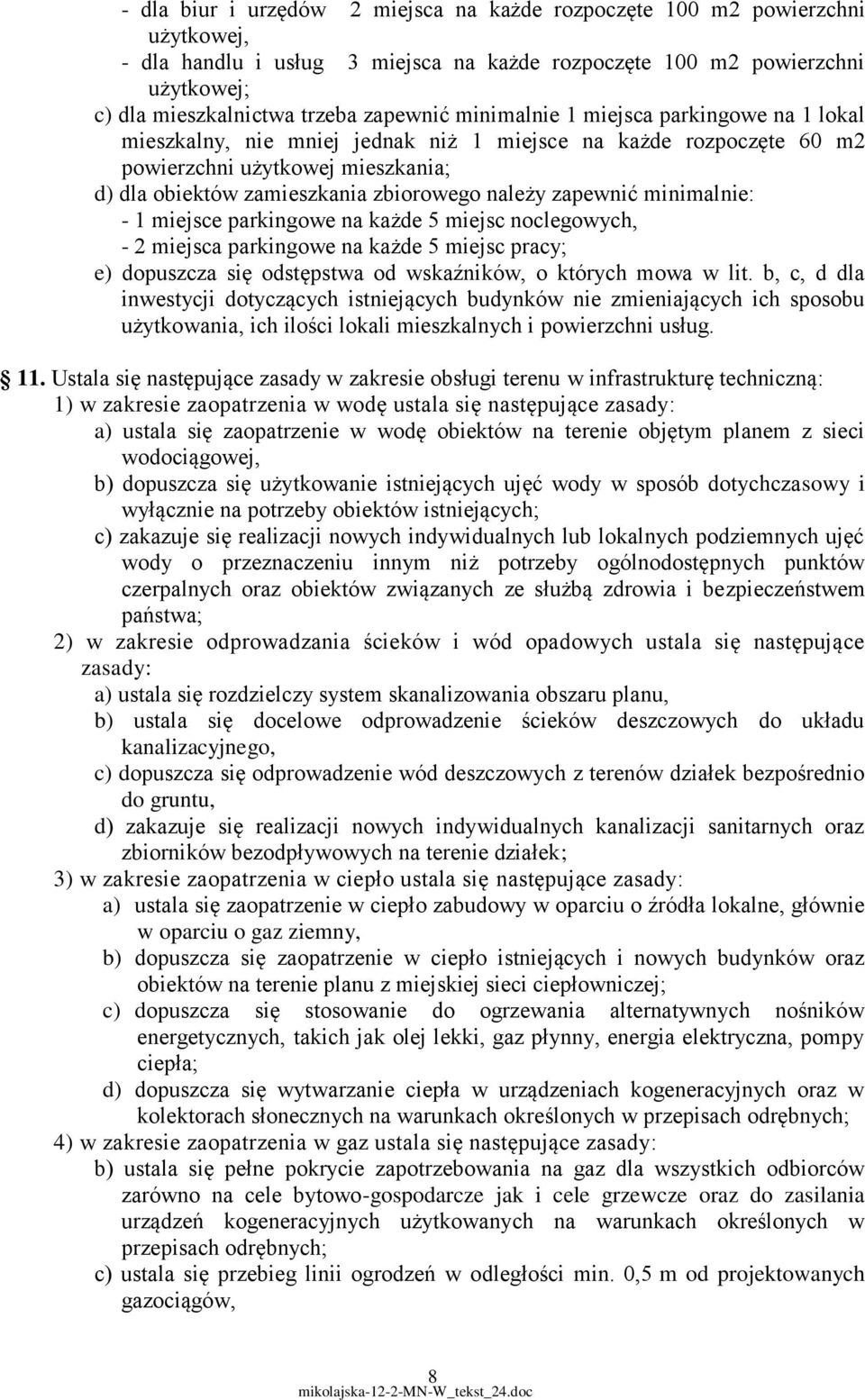 - dla biur i urzędów 2 miejsca na każde rozpoczęte 100 m2 powierzchni użytkowej,
- dla handlu i usług 3 miejsca na każde rozpoczęte 100 m2 powierzchni użytkowej;
c) dla mieszkalnictwa trzeba zapewnić minimalnie 1 miejsca parkingowe na 1 lokal mieszkalny, nie mniej jednak niż 1 miejsce na każde rozpoczęte 60 m2 powierzchni użytkowej mieszkania;
d) dla obiektów zamieszkania zbiorowego należy zapewnić minimalnie:
- 1 miejsce parkingowe na każde 5 miejsc noclegowych,
- 2 miejsca parkingowe na każde 5 miejsc pracy;
e) dopuszcza się odstępstwa od wskaźników, o których mowa w lit. b, c, d dla inwestycji dotyczących istniejących budynków nie zmieniających ich sposobu użytkowania, ich ilości lokali mieszkalnych i powierzchni usług.

11. Ustala się następujące zasady w zakresie obsługi terenu w infrastrukturę techniczną:
1) w zakresie zaopatrzenia w wodę ustala się następujące zasady:
a) ustala się zaopatrzenie w wodę obiektów na terenie objętym planem z sieci wodociągowej,
b) dopuszcza się użytkowanie istniejących ujęć wody w sposób dotychczasowy i wyłącznie na potrzeby obiektów istniejących;
c) zakazuje się realizacji nowych indywidualnych lub lokalnych podziemnych ujęć wody o przeznaczeniu innym niż potrzeby ogólnodostępnych punktów czerpalnych oraz obiektów związanych ze służbą zdrowia i bezpieczeństwem państwa;
2) w zakresie odprowadzania ścieków i wód opadowych ustala się następujące zasady:
a) ustala się rozdzielczy system skanalizowania obszaru planu,
b) ustala się docelowe odprowadzenie ścieków deszczowych do układu kanalizacyjnego,
c) dopuszcza się odprowadzenie wód deszczowych z terenów działek bezpośrednio do gruntu,
d) zakazuje się realizacji nowych indywidualnych kanalizacji sanitarnych oraz zbiorników bezodpływowych na terenie działek;
3) w zakresie zaopatrzenia w ciepło ustala się następujące zasady:
a) ustala się zaopatrzenie w ciepło zabudowy w oparciu o źródła lokalne, głównie w oparciu o gaz ziemny,
b) dopuszcza się zaopatrzenie w ciepło istniejących i nowych budynków oraz obiektów na terenie planu z miejskiej sieci ciepłowniczej;
c) dopuszcza się stosowanie do ogrzewania alternatywnych nośników energetycznych, takich jak olej lekki, gaz płynny, energia elektryczna, pompy ciepła;
d) dopuszcza się wytwarzanie ciepła w urządzeniach kogeneracyjnych oraz w kolektorach słonecznych na warunkach określonych w przepisach odrębnych;
4) w zakresie zaopatrzenia w gaz ustala się następujące zasady:
b) ustala się pełne pokrycie zapotrzebowania na gaz dla wszystkich odbiorców zarówno na cele bytowo-gospodarcze jak i cele grzewcze oraz do zasilania urządzeń kogeneracyjnych użytkowanych na warunkach określonych w przepisach odrębnych;
c) ustala się przebieg linii ogrodzeń w odległości min. 0,5 m od projektowanych gazociągów,

8
mikolajska-12-2-MN-W_tekst_24.doc